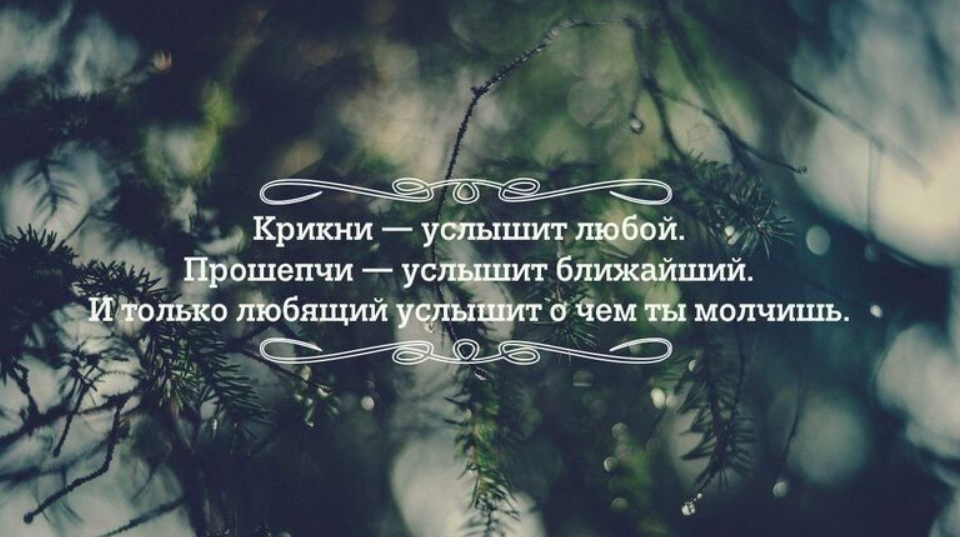 Крикни — услышит любой.
Прошепчи — услышит ближайший.
И только любящий услышит о чем ты молчишь.